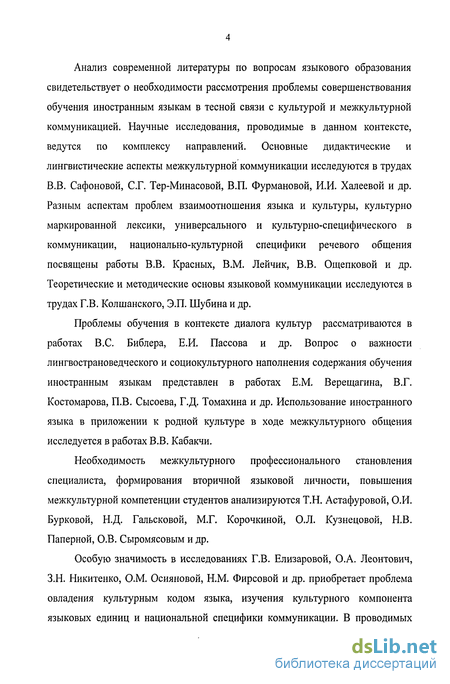 4

Анализ современной литературы по вопросам языкового образования свидетельствует о необходимости рассмотрения проблемы совершенствования обучения иностранным языкам в тесной связи с культурой и межкультурной коммуникацией. Научные исследования, проводимые в данном контексте, ведутся по комплексу направлений. Основные дидактические и лингвистические аспекты межкультурной коммуникации исследуются в трудах В.В. Сафоновой, С.Г. Тер-Минасовой, В.П. Фурмановой, И.И. Халеевой и др. Разным аспектам проблем взаимоотношения языка и культуры, культурно маркированной лексики, универсального и культурно-специфического в коммуникации, национально-культурной специфики речевого общения посвящены работы В.В. Красных, В.М. Лейчик, В.В. Ощепковой и др. Теоретические и методические основы языковой коммуникации исследуются в трудах Г.В. Колшанского, Э.П. Шубина и др.

Проблемы обучения в контексте диалога культур рассматриваются в работах В.С. Библера, Е.И. Пассова и др. Вопрос о важности лингвострановедческого и социокультурного наполнения содержания обучения иностранным языкам представлен в работах Е.М. Верещагина, В.Г. Костомарова, П.В. Сысоева, Г.Д. Томахина и др. Использование иностранного языка в приложении к родной культуре в ходе межкультурного общения исследуется в работах В.В. Кабакчи.

Необходимость межкультурного профессионального становления специалиста, формирования вторичной языковой личности, повышения межкультурной компетенции студентов анализируются Т.Н. Астафуровой, О.И. Бурковой, Н.Д. Гальсковой, М.Г. Корочкиной, О.Л. Кузнецовой, Н.В. Паперной, О.В. Сыромясовым и др.

Особую значимость в исследованиях Г.В. Елизаровой, О.А. Леонтович, З.Н. Никитенко, О.М. Осияновой, Н.М. Фирсовой и др. приобретает проблема овладения культурным кодом языка, изучения культурного компонента языковых единиц и национальной специфики коммуникации. В проводимых

dsLib.net
библиотека диссертаций